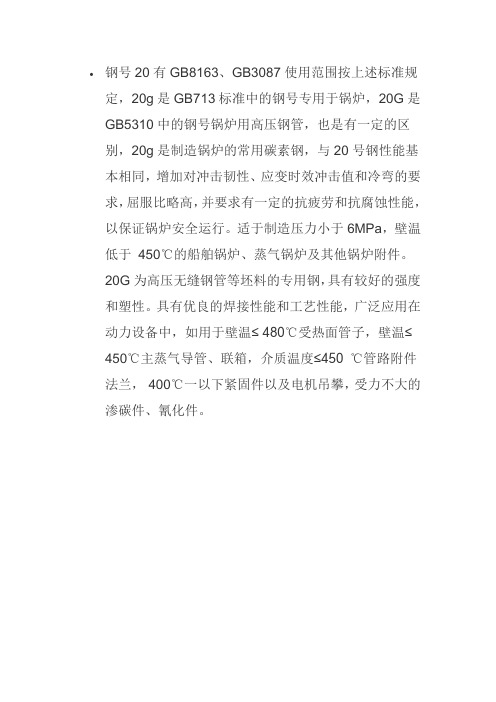 • 钢号 20 有 GB8163、GB3087 使用范围按上述标准规定，20g 是 GB713 标准中的钢号专用于锅炉，20G 是 GB5310 中的钢号锅炉用高压钢管，也是有一定的区别，20g 是制造锅炉的常用碳素钢，与 20 号钢性能基本相同，增加对冲击韧性、应变时效冲击值和冷弯的要求，屈服比略高，并要求有一定的抗疲劳和抗腐蚀性能，以保证锅炉安全运行。适于制造压力小于 6MPa，壁温低于 450℃的船舶锅炉、蒸气锅炉及其他锅炉附件。20G 为高压无缝钢管等坯料的专用钢，具有较好的强度和塑性。具有优良的焊接性能和工艺性能，广泛应用在动力设备中，如用于壁温≤ 480℃受热面管子，壁温≤ 450℃主蒸气导管、联箱，介质温度≤450 ℃管路附件法兰， 400℃一以下紧固件以及电机吊攀，受力不大的渗碳件、氰化件。